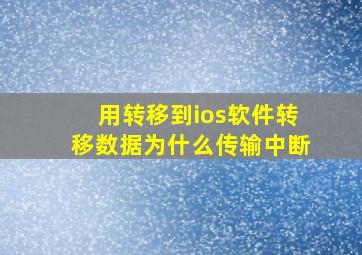 用转移到ios软件转移数据为什么传输中断